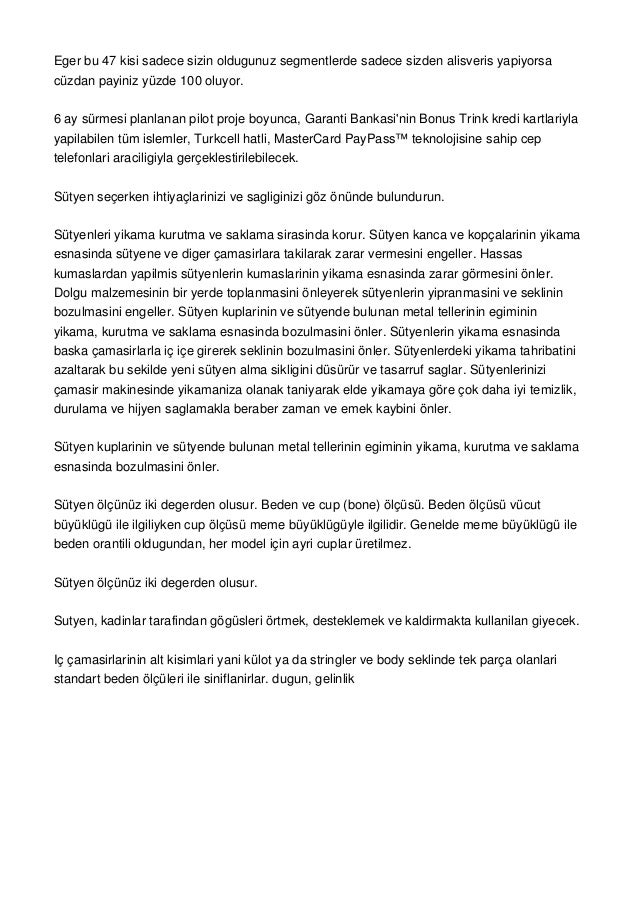 Eger bu 47 kisi sadece sizin oldugunuz segmentlerde sadece sizden alisveris yapiyorsa cüzdan payiniz yüzde 100 oluyor.

6 ay sürmesi planlanan pilot proje boyunca, Garanti Bankasi'nin Bonus Trink kredi kartlariyla yapilabilen tüm islemler, Turkcell hatli, MasterCard PayPass™ teknolojisine sahip cep telefonlari araciligiyla gerçeklestirilebilecek.

Sütyen seçerken ihtiyaçlarinizi ve sagliginizi göz önünde bulundurun.

Sütyenleri yikama kurutma ve saklama sirasinda korur. Sütyen kanca ve kopçalarinin yikama esnasinda sütyene ve diger çamasirlara takilarak zarar vermesini engeller. Hassas kumaslardan yapilmis sütyenlerin kumaslarinin yikama esnasinda zarar görmesini önler. Dolgu malzemesinin bir yerde toplanmasini önleyerek sütyenlerin yipranmasini ve seklinin bozulmasini engeller. Sütyen kuplarinin ve sütyende bulunan metal tellerinin egiminin yikama, kurutma ve saklama esnasinda bozulmasini önler. Sütyenlerin yikama esnasinda baska çamasirlarla iç içe girerek seklinin bozulmasini önler. Sütyenlerdeki yikama tahribatini azaltarak bu sekilde yeni sütyen alma sikligini düsürür ve tasarruf saglar. Sütyenlerinizi çamasir makinesinde yikamaniza olanak taniyarak elde yikamaya göre çok daha iyi temizlik, durulama ve hijyen saglamakla beraber zaman ve emek kaybini önler.

Sütyen kuplarinin ve sütyende bulunan metal tellerinin egiminin yikama, kurutma ve saklama esnasinda bozulmasini önler.

Sütyen ölçünüz iki degerden olusur. Beden ve cup (bone) ölçüsü. Beden ölçüsü vücut büyüklügü ile ilgiliyken cup ölçüsü meme büyüklügüyle ilgilidir. Genelde meme büyüklügü ile beden orantili oldugundan, her model için ayri cuplar üretilmez.

Sütyen ölçünüz iki degerden olusur.

Sutyen, kadinlar tarafindan gögüsleri örtmek, desteklemek ve kaldirmakta kullanilan giyecek.

Iç çamasirlarinin alt kisimlari yani külot ya da stringler ve body seklinde tek parça olanlari standart beden ölçüleri ile siniflanirlar. dugun, gelinlik